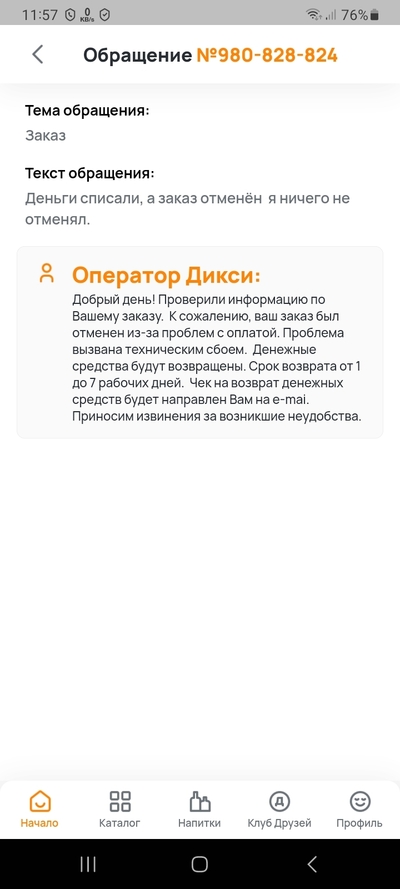 11:57 0 KB/s 76%

Обращение №980-828-824

Тема обращения:
Заказ

Текст обращения:
Деньги списали, а заказ отменён я ничего не отменял.

Оператор Дикси:
Добрый день! Проверили информацию по Вашему заказу. К сожалению, ваш заказ был отменен из-за проблем с оплатой. Проблема вызвана техническим сбоем. Денежные средства будут возвращены. Срок возврата от 1 до 7 рабочих дней. Чек на возврат денежных средств будет направлен Вам на e-mai. Приносим извинения за возникшие неудобства.

Начало
Каталог
Напитки
Клуб Друзей
Профиль